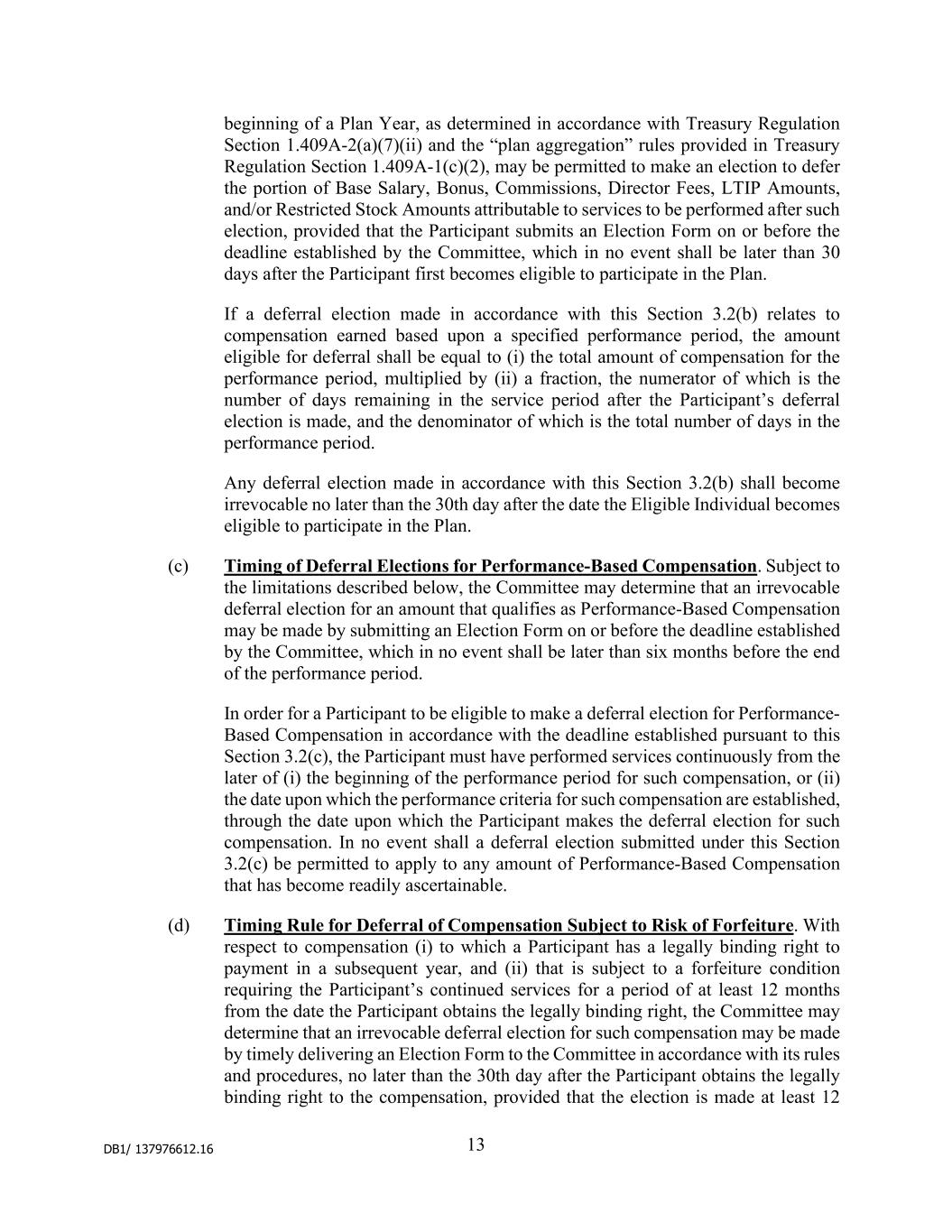 beginning of a Plan Year, as determined in accordance with Treasury Regulation Section 1.409A-2(a)(7)(ii) and the “plan aggregation” rules provided in Treasury Regulation Section 1.409A-1(c)(2), may be permitted to make an election to defer the portion of Base Salary, Bonus, Commissions, Director Fees, LTIP Amounts, and/or Restricted Stock Amounts attributable to services to be performed after such election, provided that the Participant submits an Election Form on or before the deadline established by the Committee, which in no event shall be later than 30 days after the Participant first becomes eligible to participate in the Plan.

If a deferral election made in accordance with this Section 3.2(b) relates to compensation earned based upon a specified performance period, the amount eligible for deferral shall be equal to (i) the total amount of compensation for the performance period, multiplied by (ii) a fraction, the numerator of which is the number of days remaining in the service period after the Participant’s deferral election is made, and the denominator of which is the total number of days in the performance period.

Any deferral election made in accordance with this Section 3.2(b) shall become irrevocable no later than the 30th day after the date the Eligible Individual becomes eligible to participate in the Plan.

(c) Timing of Deferral Elections for Performance-Based Compensation. Subject to the limitations described below, the Committee may determine that an irrevocable deferral election for an amount that qualifies as Performance-Based Compensation may be made by submitting an Election Form on or before the deadline established by the Committee, which in no event shall be later than six months before the end of the performance period.

In order for a Participant to be eligible to make a deferral election for Performance-Based Compensation in accordance with the deadline established pursuant to this Section 3.2(c), the Participant must have performed services continuously from the later of (i) the beginning of the performance period for such compensation, or (ii) the date upon which the performance criteria for such compensation are established, through the date upon which the Participant makes the deferral election for such compensation. In no event shall a deferral election submitted under this Section 3.2(c) be permitted to apply to any amount of Performance-Based Compensation that has become readily ascertainable.

(d) Timing Rule for Deferral of Compensation Subject to Risk of Forfeiture. With respect to compensation (i) to which a Participant has a legally binding right to payment in a subsequent year, and (ii) that is subject to a forfeiture condition requiring the Participant’s continued services for a period of at least 12 months from the date the Participant obtains the legally binding right, the Committee may determine that an irrevocable deferral election for such compensation may be made by timely delivering an Election Form to the Committee in accordance with its rules and procedures, no later than the 30th day after the Participant obtains the legally binding right to the compensation, provided that the election is made at least 12

DB1/ 137976612.16

13